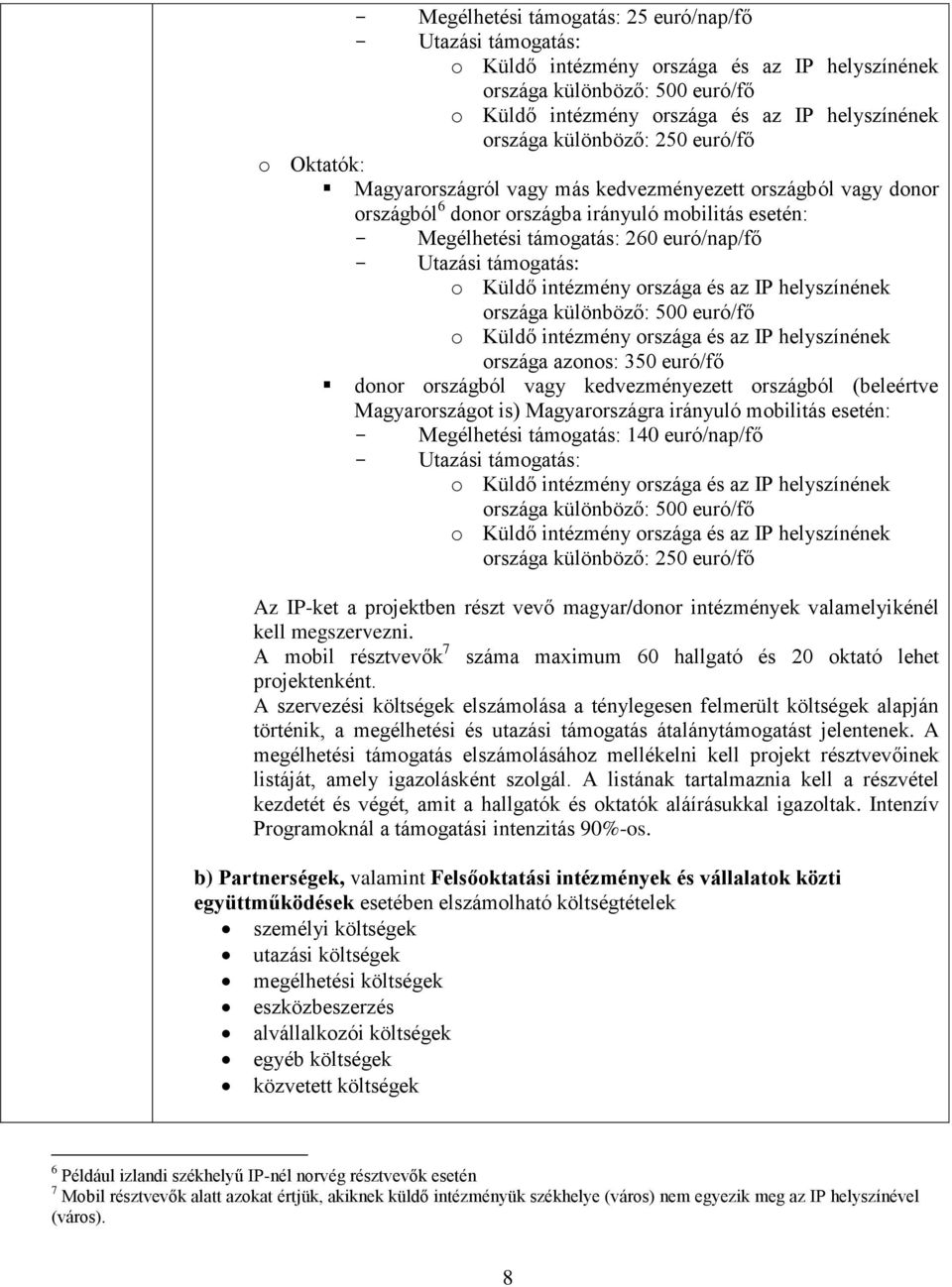 - Megélhetési támogatás: 25 euró/nap/fő
- Utazási támogatás:
o Küldő intézmény országa és az IP helyszínének országa különböző: 500 euró/fő
o Küldő intézmény országa és az IP helyszínének országa különböző: 250 euró/fő

o Oktatók:
▪ Magyarországról vagy más kedvezményezett országból vagy donor országból$^6$ donor országba irányuló mobilitás esetén:
- Megélhetési támogatás: 260 euró/nap/fő
- Utazási támogatás:
o Küldő intézmény országa és az IP helyszínének országa különböző: 500 euró/fő
o Küldő intézmény országa és az IP helyszínének országa azonos: 350 euró/fő
▪ donor országból vagy kedvezményezett országból (beleértve Magyarországot is) Magyarországra irányuló mobilitás esetén:
- Megélhetési támogatás: 140 euró/nap/fő
- Utazási támogatás:
o Küldő intézmény országa és az IP helyszínének országa különböző: 500 euró/fő
o Küldő intézmény országa és az IP helyszínének országa különböző: 250 euró/fő

Az IP-ket a projektben részt vevő magyar/donor intézmények valamelyikénél kell megszervezni.
A mobil résztvevők$^7$ száma maximum 60 hallgató és 20 oktató lehet projektenként.
A szervezési költségek elszámolása a ténylegesen felmerült költségek alapján történik, a megélhetési és utazási támogatás átalánytámogatást jelentenek. A megélhetési támogatás elszámolásához mellékelni kell projekt résztvevőinek listáját, amely igazolásként szolgál. A listának tartalmaznia kell a részvétel kezdetét és végét, amit a hallgatók és oktatók aláírásukkal igazoltak. Intenzív Programoknál a támogatási intenzitás 90%-os.

b) Partnerségek, valamint Felsőoktatási intézmények és vállalatok közti együttműködések esetében elszámolható költségtételek
• személyi költségek
• utazási költségek
• megélhetési költségek
• eszközbeszerzés
• alvállalkozói költségek
• egyéb költségek
• közvetett költségek

$^6$ Például izlandi székhelyű IP-nél norvég résztvevők esetén
$^7$ Mobil résztvevők alatt azokat értjük, akiknek küldő intézményük székhelye (város) nem egyezik meg az IP helyszínével (város).

8